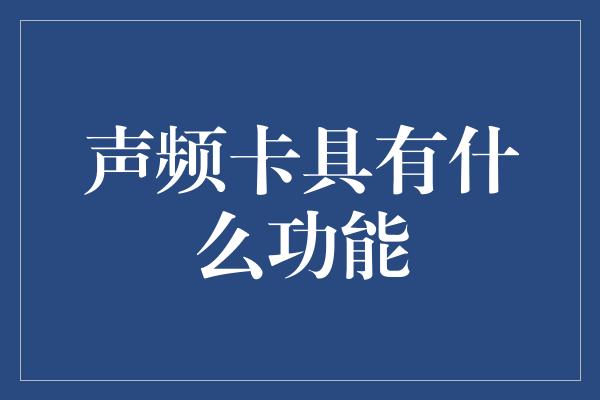 声频卡具有什么功能